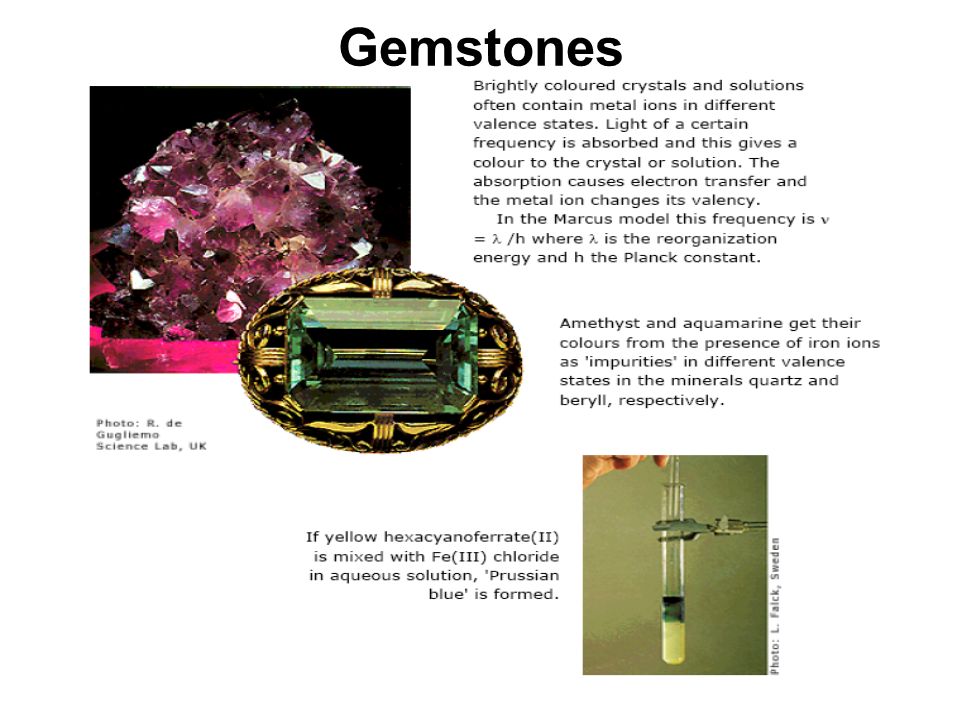 Gemstones

Brightly coloured crystals and solutions often contain metal ions in different valence states. Light of a certain frequency is absorbed and this gives a colour to the crystal or solution. The absorption causes electron transfer and the metal ion changes its valency.

In the Marcus model this frequency is $\nu = \lambda /h$ where $\lambda$ is the reorganization energy and h the Planck constant.

Amethyst and aquamarine get their colours from the presence of iron ions as 'impurities' in different valence states in the minerals quartz and beryll, respectively.

Photo: R. de Gugliemo Science Lab, UK

If yellow hexacyanoferrate(II) is mixed with Fe(III) chloride in aqueous solution, 'Prussian blue' is formed.

Photo: L. Falck, Sweden